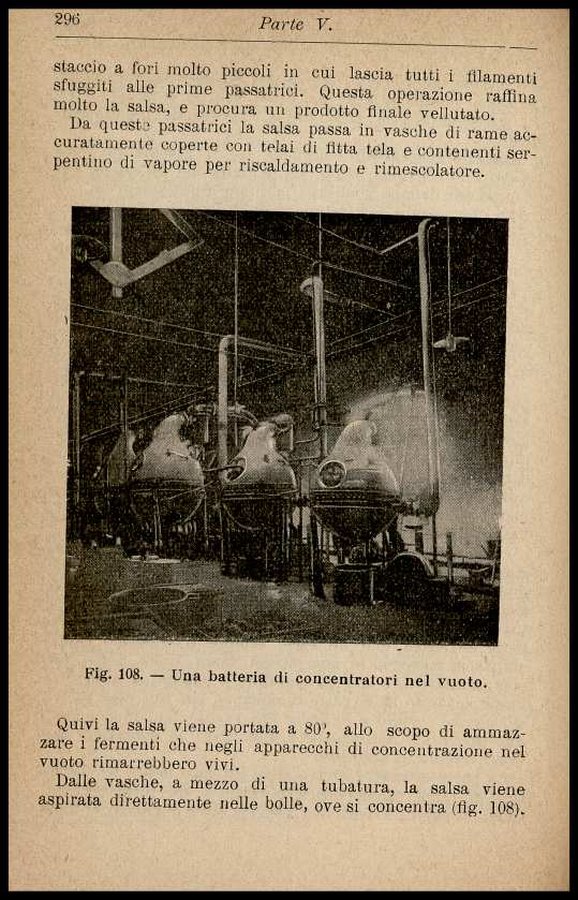 296 Parte V.

staccio a fori molto piccoli in cui lascia tutti i filamenti sfuggiti alle prime passatrici. Questa operazione raffina molto la salsa, e procura un prodotto finale vellutato.

Da queste passatrici la salsa passa in vasche di rame accuratamente coperte con telai di fitta tela e contenenti serpentino di vapore per riscaldamento e rimescolatore.

Fig. 108. — Una batteria di concentratori nel vuoto.

Quivi la salsa viene portata a 80°, allo scopo di ammazzare i fermenti che negli apparecchi di concentrazione nel vuoto rimarrebbero vivi.

Dalle vasche, a mezzo di una tubatura, la salsa viene aspirata direttamente nelle bolle, ove si concentra (fig. 108).